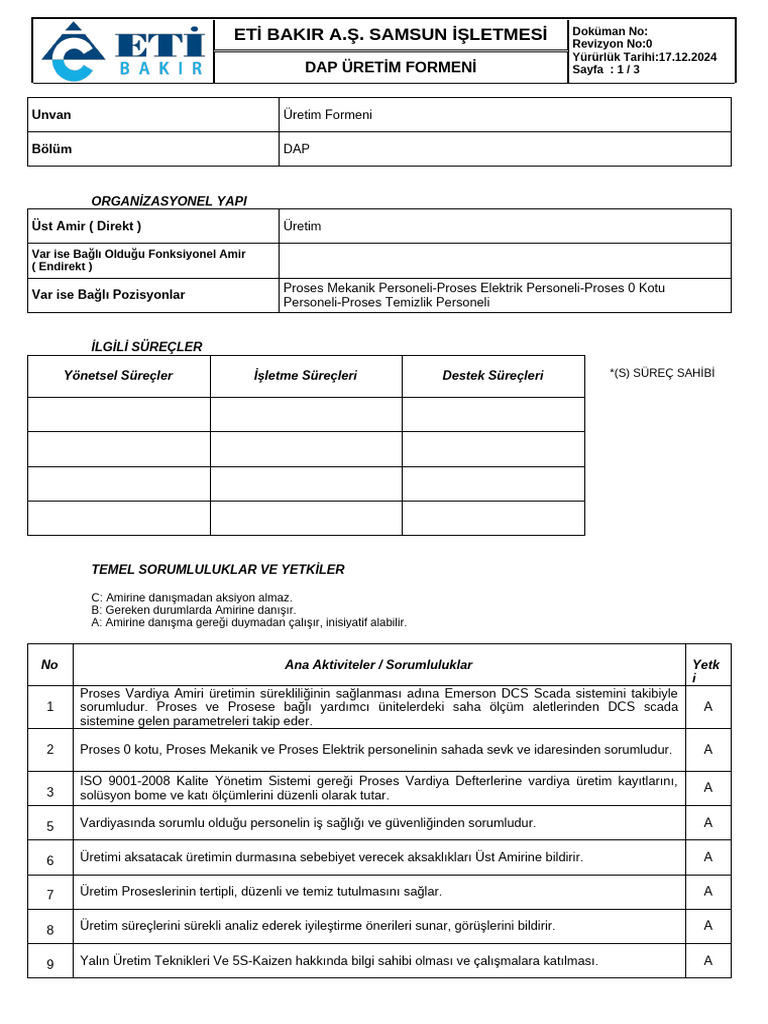 ETİ BAKIR

ETİ BAKIR A.Ş. SAMSUN İŞLETMESİ

DAP ÜRETİM FORMENİ

Doküman No:
Revizyon No:0
Yürürlük Tarihi:17.12.2024
Sayfa : 1 / 3

| Unvan | Üretim Formeni |
|---|---|
| Bölüm | DAP |

ORGANİZASYONEL YAPI

| Üst Amir ( Direkt ) | Üretim |
|---|---|
| Var ise Bağlı Olduğu Fonksiyonel Amir ( Endirekt ) | |
| Var ise Bağlı Pozisyonlar | Proses Mekanik Personeli-Proses Elektrik Personeli-Proses 0 Kotu Personeli-Proses Temizlik Personeli |

İLGİLİ SÜREÇLER

| Yönetsel Süreçler | İşletme Süreçleri | Destek Süreçleri |
|---|---|---|
| | | |
| | | |
| | | |
| | | |

*(S) SÜREÇ SAHİBİ

TEMEL SORUMLULUKLAR VE YETKİLER

C: Amirine danışmadan aksiyon almaz.
B: Gereken durumlarda Amirine danışır.
A: Amirine danışma gereği duymadan çalışır, inisiyatif alabilir.

| No | Ana Aktiviteler / Sorumluluklar | Yetki |
|---|---|---|
| 1 | Proses Vardiya Amiri üretimin sürekliliğinin sağlanması adına Emerson DCS Scada sistemini takibiyle sorumludur. Proses ve Prosese bağlı yardımcı ünitelerdeki saha ölçüm aletlerinden DCS scada sistemine gelen parametreleri takip eder. | A |
| 2 | Proses 0 kotu, Proses Mekanik ve Proses Elektrik personelinin sahada sevk ve idaresinden sorumludur. | A |
| 3 | ISO 9001-2008 Kalite Yönetim Sistemi gereği Proses Vardiya Defterlerine vardiya üretim kayıtlarını, solüsyon bome ve katı ölçümlerini düzenli olarak tutar. | A |
| 5 | Vardiyasında sorumlu olduğu personelin iş sağlığı ve güvenliğinden sorumludur. | A |
| 6 | Üretimi aksatacak üretimin durmasına sebebiyet verecek aksaklıkları Üst Amirine bildirir. | A |
| 7 | Üretim Proseslerinin tertipli, düzenli ve temiz tutulmasını sağlar. | A |
| 8 | Üretim süreçlerini sürekli analiz ederek iyileştirme önerileri sunar, görüşlerini bildirir. | A |
| 9 | Yalın Üretim Teknikleri Ve 5S-Kaizen hakkında bilgi sahibi olması ve çalışmalara katılması. | A |